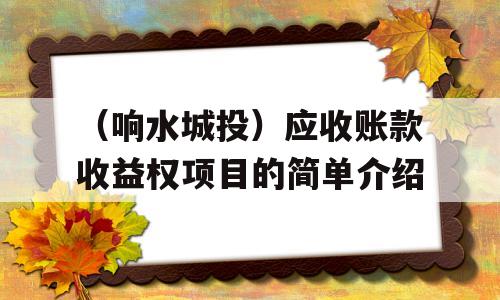 （响水城投）应收账款收益权项目的简单介绍